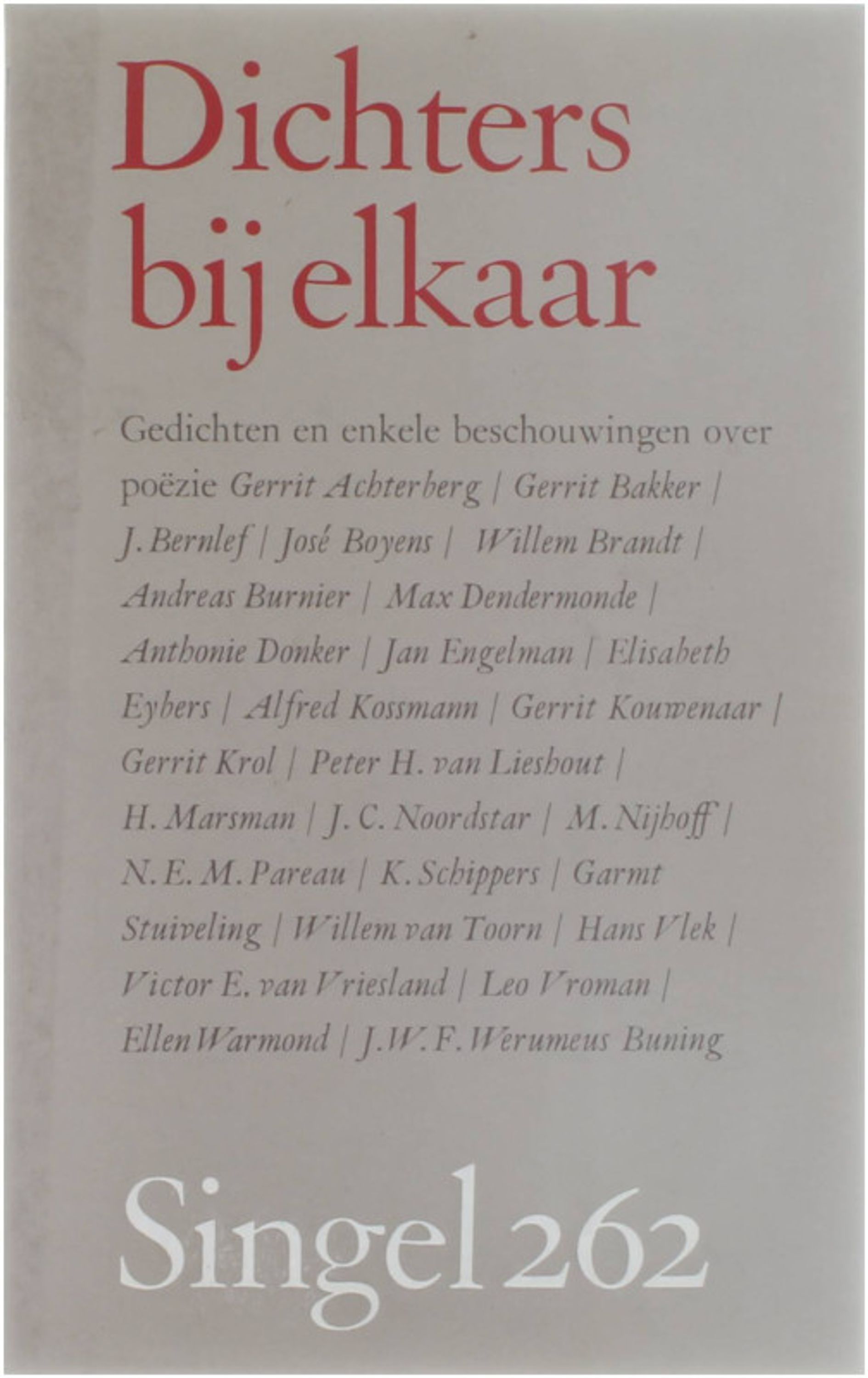 Dichters bij elkaar

Gedichten en enkele beschouwingen over poëzie Gerrit Achterberg | Gerrit Bakker | J. Bernlef | José Boyens | Willem Brandt | Andreas Burnier | Max Dendermonde | Anthonie Donker | Jan Engelman | Elisabeth Eybers | Alfred Kossmann | Gerrit Kouwenaar | Gerrit Krol | Peter H. van Lieshout | H. Marsman | J. C. Noordstar | M. Nijhoff | N. E. M. Pareau | K. Schippers | Garmt Stuiveling | Willem van Toorn | Hans Vlek | Victor E. van Vriesland | Leo Vroman | Ellen Warmond | J. W. F. Werumeus Buning

Singel 262